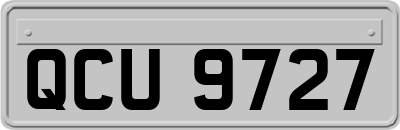 QCU 9727